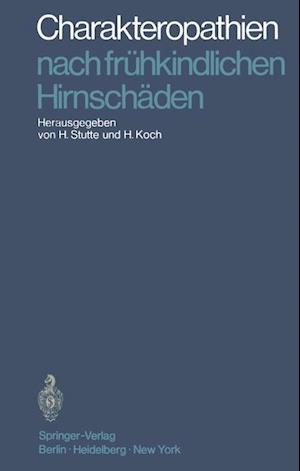 Charakteropathien nach frühkindlichen Hirnschäden

Herausgegeben von H. Stutte und H. Koch

Springer-Verlag
Berlin · Heidelberg · New York